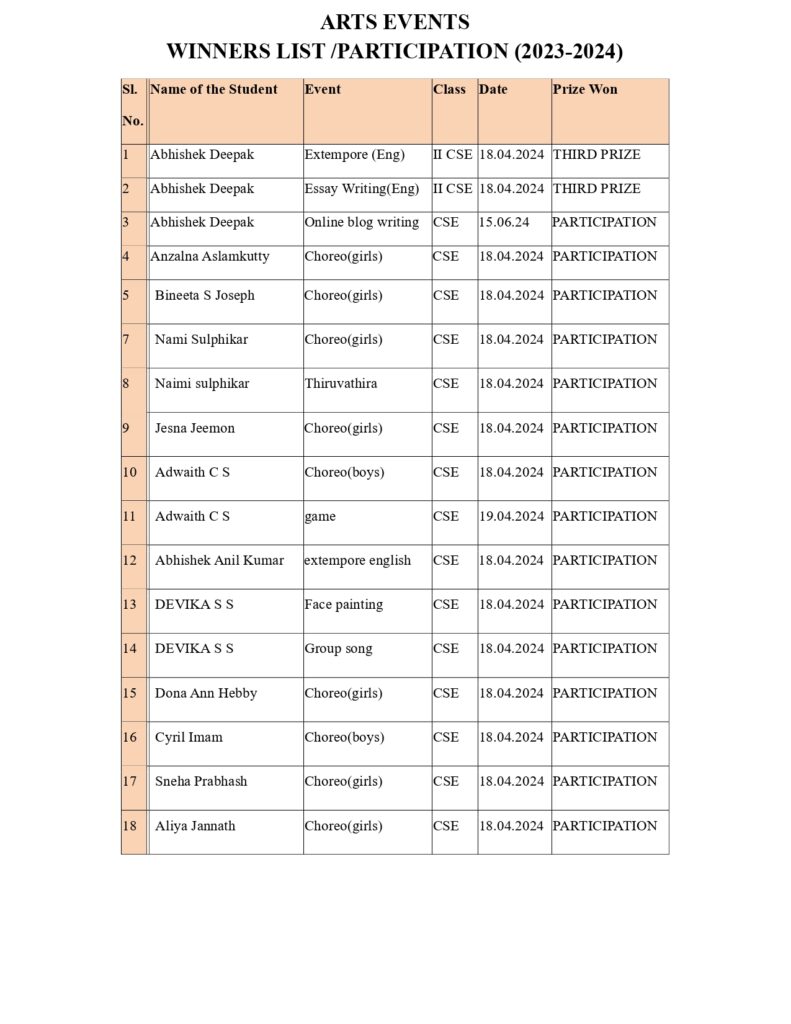 ARTS EVENTS
WINNERS LIST /PARTICIPATION (2023-2024)

| Sl. No. | Name of the Student | Event | Class | Date | Prize Won |
|---|---|---|---|---|---|
| 1 | Abhishek Deepak | Extempore (Eng) | II CSE | 18.04.2024 | THIRD PRIZE |
| 2 | Abhishek Deepak | Essay Writing(Eng) | II CSE | 18.04.2024 | THIRD PRIZE |
| 3 | Abhishek Deepak | Online blog writing | CSE | 15.06.24 | PARTICIPATION |
| 4 | Anzalna Aslamkutty | Choreo(girls) | CSE | 18.04.2024 | PARTICIPATION |
| 5 | Bineeta S Joseph | Choreo(girls) | CSE | 18.04.2024 | PARTICIPATION |
| 7 | Nami Sulphikar | Choreo(girls) | CSE | 18.04.2024 | PARTICIPATION |
| 8 | Naimi sulphikar | Thiruvathira | CSE | 18.04.2024 | PARTICIPATION |
| 9 | Jesna Jeemon | Choreo(girls) | CSE | 18.04.2024 | PARTICIPATION |
| 10 | Adwaith C S | Choreo(boys) | CSE | 18.04.2024 | PARTICIPATION |
| 11 | Adwaith C S | game | CSE | 19.04.2024 | PARTICIPATION |
| 12 | Abhishek Anil Kumar | extempore english | CSE | 18.04.2024 | PARTICIPATION |
| 13 | DEVIKA S S | Face painting | CSE | 18.04.2024 | PARTICIPATION |
| 14 | DEVIKA S S | Group song | CSE | 18.04.2024 | PARTICIPATION |
| 15 | Dona Ann Hebby | Choreo(girls) | CSE | 18.04.2024 | PARTICIPATION |
| 16 | Cyril Imam | Choreo(boys) | CSE | 18.04.2024 | PARTICIPATION |
| 17 | Sneha Prabhash | Choreo(girls) | CSE | 18.04.2024 | PARTICIPATION |
| 18 | Aliya Jannath | Choreo(girls) | CSE | 18.04.2024 | PARTICIPATION |